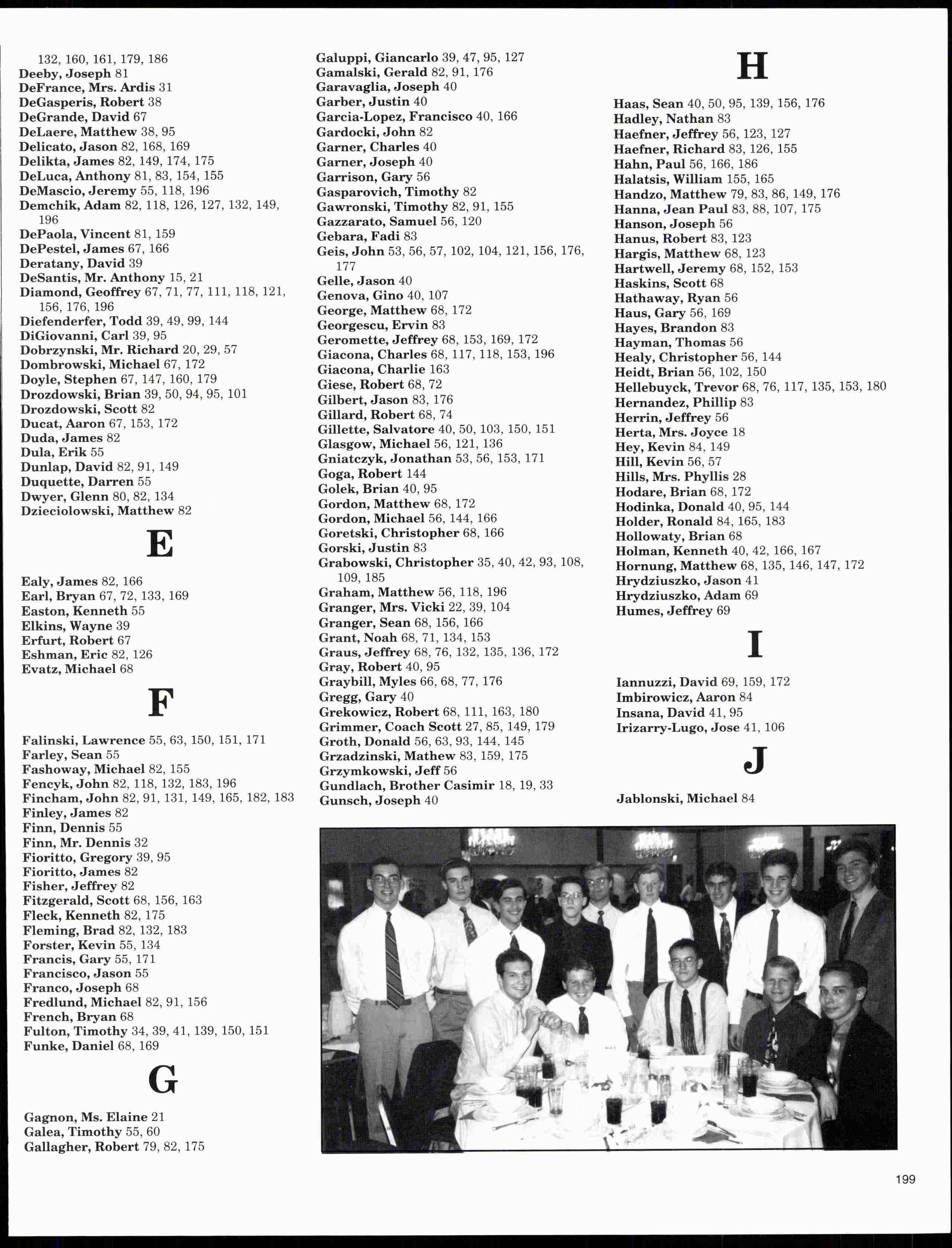 132, 160, 161, 179, 186
Deeby, Joseph 81
DeFrance, Mrs. Ardis 31
DeGasperis, Robert 38
DeGrande, David 67
DeLaere, Matthew 38, 95
Delicato, Jason 82, 168, 169
Delikta, James 82, 149, 174, 175
DeLuca, Anthony 81, 83, 154, 155
DeMascio, Jeremy 55, 118, 196
Demchik, Adam 82, 118, 126, 127, 132, 149, 196
DePaola, Vincent 81, 159
DePestel, James 67, 166
Deratany, David 39
DeSantis, Mr. Anthony 15, 21
Diamond, Geoffrey 67, 71, 77, 111, 118, 121, 156, 176, 196
Diefenderfer, Todd 39, 49, 99, 144
DiGiovanni, Carl 39, 95
Dobrzynski, Mr. Richard 20, 29, 57
Dombrowski, Michael 67, 172
Doyle, Stephen 67, 147, 160, 179
Drozdowski, Brian 39, 50, 94, 95, 101
Drozdowski, Scott 82
Ducat, Aaron 67, 153, 172
Duda, James 82
Dula, Erik 55
Dunlap, David 82, 91, 149
Duquette, Darren 55
Dwyer, Glenn 80, 82, 134
Dzieciolowski, Matthew 82

E

Ealy, James 82, 166
Earl, Bryan 67, 72, 133, 169
Easton, Kenneth 55
Elkins, Wayne 39
Erfurt, Robert 67
Eshman, Eric 82, 126
Evatz, Michael 68

F

Falinski, Lawrence 55, 63, 150, 151, 171
Farley, Sean 55
Fashoway, Michael 82, 155
Fencyk, John 82, 118, 132, 183, 196
Fincham, John 82, 91, 131, 149, 165, 182, 183
Finley, James 82
Finn, Dennis 55
Finn, Mr. Dennis 32
Fioritto, Gregory 39, 95
Fioritto, James 82
Fisher, Jeffrey 82
Fitzgerald, Scott 68, 156, 163
Fleck, Kenneth 82, 175
Fleming, Brad 82, 132, 183
Forster, Kevin 55, 134
Francis, Gary 55, 171
Francisco, Jason 55
Franco, Joseph 68
Fredlund, Michael 82, 91, 156
French, Bryan 68
Fulton, Timothy 34, 39, 41, 139, 150, 151
Funke, Daniel 68, 169

G

Gagnon, Ms. Elaine 21
Galea, Timothy 55, 60
Gallagher, Robert 79, 82, 175

Galuppi, Giancarlo 39, 47, 95, 127
Gamalski, Gerald 82, 91, 176
Garavaglia, Joseph 40
Garber, Justin 40
Garcia-Lopez, Francisco 40, 166
Gardocki, John 82
Garner, Charles 40
Garner, Joseph 40
Garrison, Gary 56
Gasparovich, Timothy 82
Gawronski, Timothy 82, 91, 155
Gazzarato, Samuel 56, 120
Gebara, Fadi 83
Geis, John 53, 56, 57, 102, 104, 121, 156, 176, 177
Gelle, Jason 40
Genova, Gino 40, 107
George, Matthew 68, 172
Georgescu, Ervin 83
Geromette, Jeffrey 68, 153, 169, 172
Giacona, Charles 68, 117, 118, 153, 196
Giacona, Charlie 163
Giese, Robert 68, 72
Gilbert, Jason 83, 176
Gillard, Robert 68, 74
Gillette, Salvatore 40, 50, 103, 150, 151
Glasgow, Michael 56, 121, 136
Gniatczyk, Jonathan 53, 56, 153, 171
Goga, Robert 144
Golek, Brian 40, 95
Gordon, Matthew 68, 172
Gordon, Michael 56, 144, 166
Goretski, Christopher 68, 166
Gorski, Justin 83
Grabowski, Christopher 35, 40, 42, 93, 108, 109, 185
Graham, Matthew 56, 118, 196
Granger, Mrs. Vicki 22, 39, 104
Granger, Sean 68, 156, 166
Grant, Noah 68, 71, 134, 153
Graus, Jeffrey 68, 76, 132, 135, 136, 172
Gray, Robert 40, 95
Graybill, Myles 66, 68, 77, 176
Gregg, Gary 40
Grekowicz, Robert 68, 111, 163, 180
Grimmer, Coach Scott 27, 85, 149, 179
Groth, Donald 56, 63, 93, 144, 145
Grzadzinski, Mathew 83, 159, 175
Grzymkowski, Jeff 56
Gundlach, Brother Casimir 18, 19, 33
Gunsch, Joseph 40

H

Haas, Sean 40, 50, 95, 139, 156, 176
Hadley, Nathan 83
Haefner, Jeffrey 56, 123, 127
Haefner, Richard 83, 126, 155
Hahn, Paul 56, 166, 186
Halatsis, William 155, 165
Handzo, Matthew 79, 83, 86, 149, 176
Hanna, Jean Paul 83, 88, 107, 175
Hanson, Joseph 56
Hanus, Robert 83, 123
Hargis, Matthew 68, 123
Hartwell, Jeremy 68, 152, 153
Haskins, Scott 68
Hathaway, Ryan 56
Haus, Gary 56, 169
Hayes, Brandon 83
Hayman, Thomas 56
Healy, Christopher 56, 144
Heidt, Brian 56, 102, 150
Hellebuyck, Trevor 68, 76, 117, 135, 153, 180
Hernandez, Phillip 83
Herrin, Jeffrey 56
Herta, Mrs. Joyce 18
Hey, Kevin 84, 149
Hill, Kevin 56, 57
Hills, Mrs. Phyllis 28
Hodare, Brian 68, 172
Hodinka, Donald 40, 95, 144
Holder, Ronald 84, 165, 183
Hollowaty, Brian 68
Holman, Kenneth 40, 42, 166, 167
Hornung, Matthew 68, 135, 146, 147, 172
Hrydziuszko, Jason 41
Hrydziuszko, Adam 69
Humes, Jeffrey 69

I

Iannuzzi, David 69, 159, 172
Imbirowicz, Aaron 84
Insana, David 41, 95
Irizarry-Lugo, Jose 41, 106

J

Jablonski, Michael 84

199